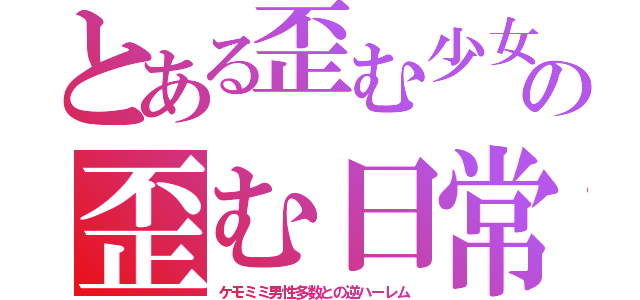 とある歪む少女の

歪む日常

ケモミミ男性多数との逆ハーレム